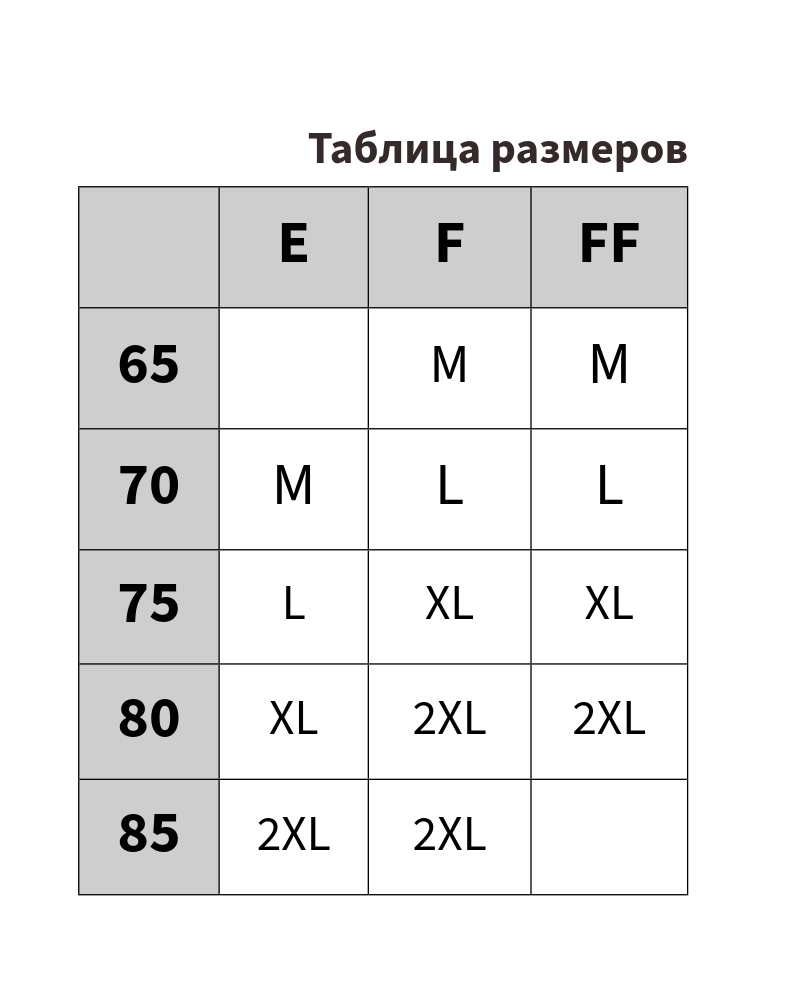 Таблица размеров

|  | E | F | FF |
|---|---|---|---|
| 65 |  | M | M |
| 70 | M | L | L |
| 75 | L | XL | XL |
| 80 | XL | 2XL | 2XL |
| 85 | 2XL | 2XL |  |